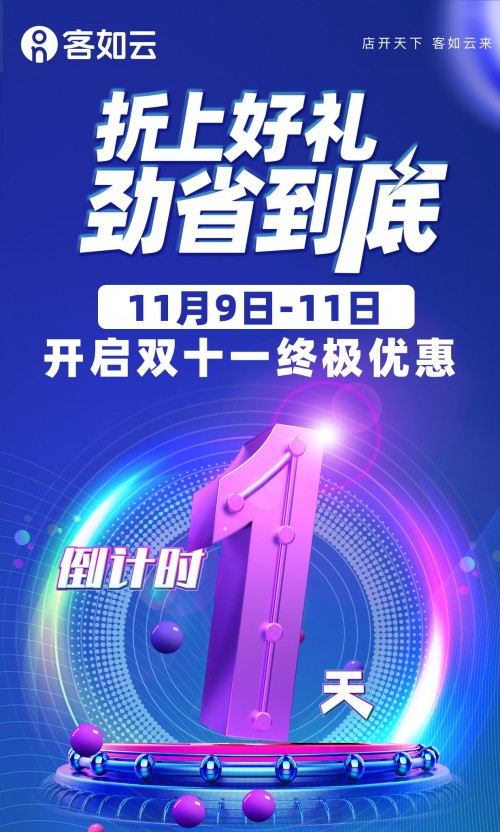 客如云

店开天下 客如云来

折上好礼
劲省到底

11月9日-11日

开启双十一终极优惠

倒计时 1 天